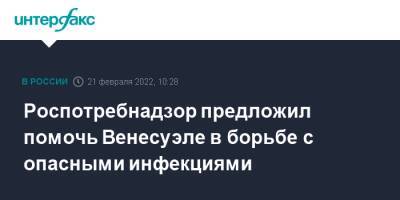 интерфакс

В РОССИИ 21 февраля 2022, 10:28

Роспотребнадзор предложил помочь Венесуэле в борьбе с опасными инфекциями